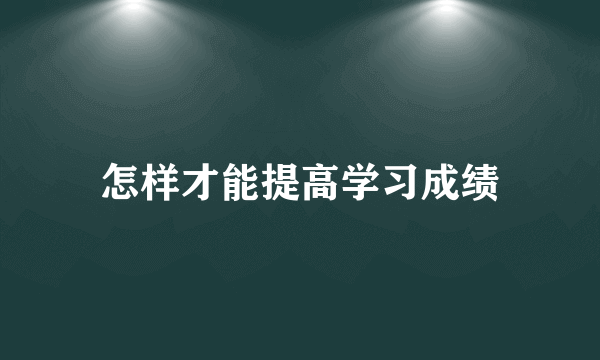 怎样才能提高学习成绩